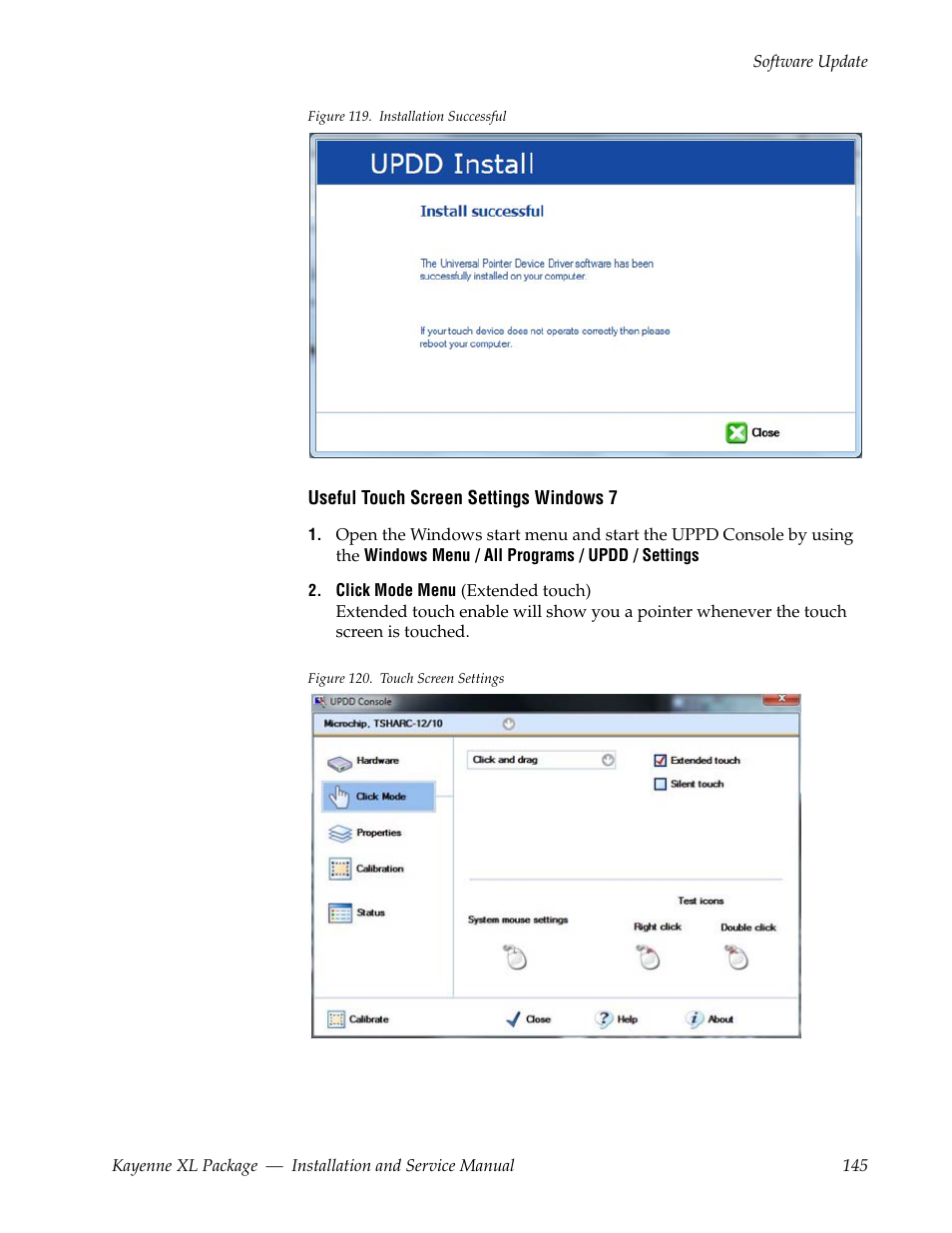 Software Update

Figure 119. Installation Successful

UPDD Install

Install successful

The Universal Pointer Device Driver software has been successfully installed on your computer.

If your touch device does not operate correctly then please reboot your computer.

Close

Useful Touch Screen Settings Windows 7

1. Open the Windows start menu and start the UPPD Console by using the Windows Menu / All Programs / UPDD / Settings

2. Click Mode Menu (Extended touch)
Extended touch enable will show you a pointer whenever the touch screen is touched.

Figure 120. Touch Screen Settings

UPDD Console

Microchip, TSHARC-12/10

Hardware

Click Mode

Properties

Calibration

Status

Click and drag

Extended touch

Silent touch

Test icons

System mouse settings

Right click

Double click

Calibrate

Close

Help

About

Kayenne XL Package — Installation and Service Manual 145